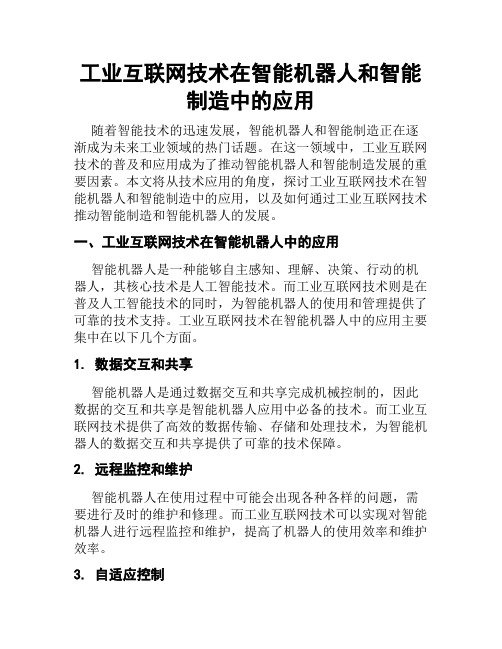 工业互联网技术在智能机器人和智能制造中的应用

随着智能技术的迅速发展，智能机器人和智能制造正在逐渐成为未来工业领域的热门话题。在这一领域中，工业互联网技术的普及和应用成为了推动智能机器人和智能制造发展的重要因素。本文将从技术应用的角度，探讨工业互联网技术在智能机器人和智能制造中的应用，以及如何通过工业互联网技术推动智能制造和智能机器人的发展。

一、工业互联网技术在智能机器人中的应用

智能机器人是一种能够自主感知、理解、决策、行动的机器人，其核心技术是人工智能技术。而工业互联网技术则是在普及人工智能技术的同时，为智能机器人的使用和管理提供了可靠的技术支持。工业互联网技术在智能机器人中的应用主要集中在以下几个方面。

1. 数据交互和共享

智能机器人是通过数据交互和共享完成机械控制的，因此数据的交互和共享是智能机器人应用中必备的技术。而工业互联网技术提供了高效的数据传输、存储和处理技术，为智能机器人的数据交互和共享提供了可靠的技术保障。

2. 远程监控和维护

智能机器人在使用过程中可能会出现各种各样的问题，需要进行及时的维护和修理。而工业互联网技术可以实现对智能机器人进行远程监控和维护，提高了机器人的使用效率和维护效率。

3. 自适应控制